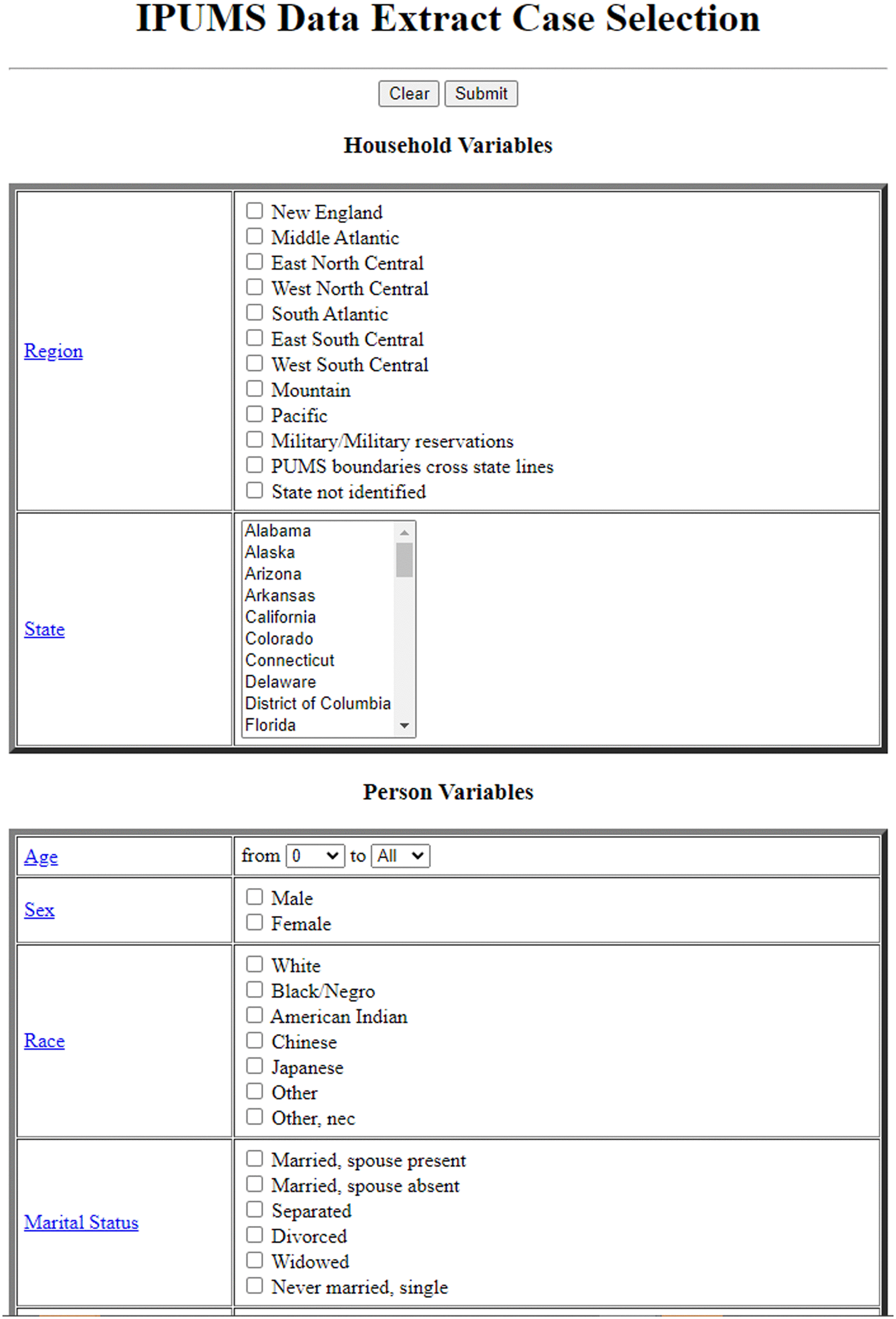 IPUMS Data Extract Case Selection

Clear Submit

Household Variables

| Region | New England<br>Middle Atlantic<br>East North Central<br>West North Central<br>South Atlantic<br>East South Central<br>West South Central<br>Mountain<br>Pacific<br>Military/Military reservations<br>PUMS boundaries cross state lines<br>State not identified |
|---|---|
| State | Alabama<br>Alaska<br>Arizona<br>Arkansas<br>California<br>Colorado<br>Connecticut<br>Delaware<br>District of Columbia<br>Florida |

Person Variables

| Age | from 0 to All |
|---|---|
| Sex | Male<br>Female |
| Race | White<br>Black/Negro<br>American Indian<br>Chinese<br>Japanese<br>Other<br>Other, nec |
| Marital Status | Married, spouse present<br>Married, spouse absent<br>Separated<br>Divorced<br>Widowed<br>Never married, single |